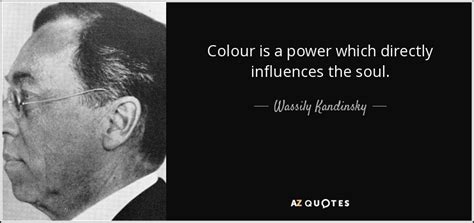 Colour is a power which directly influences the soul.

— Wassily Kandinsky —

AZ QUOTES